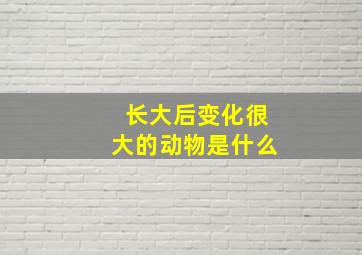 长大后变化很大的动物是什么